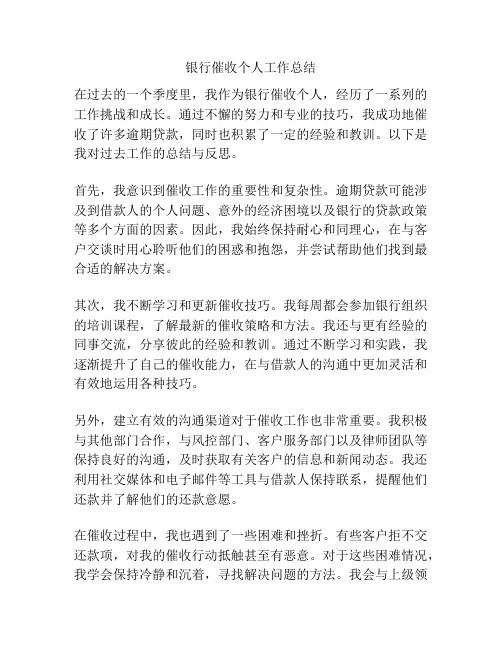 银行催收个人工作总结

在过去的一个季度里，我作为银行催收个人，经历了一系列的工作挑战和成长。通过不懈的努力和专业的技巧，我成功地催收了许多逾期贷款，同时也积累了一定的经验和教训。以下是我对过去工作的总结与反思。

首先，我意识到催收工作的重要性和复杂性。逾期贷款可能涉及到借款人的个人问题、意外的经济困境以及银行的贷款政策等多个方面的因素。因此，我始终保持耐心和同理心，在与客户交谈时用心聆听他们的困惑和抱怨，并尝试帮助他们找到最合适的解决方案。

其次，我不断学习和更新催收技巧。我每周都会参加银行组织的培训课程，了解最新的催收策略和方法。我还与更有经验的同事交流，分享彼此的经验和教训。通过不断学习和实践，我逐渐提升了自己的催收能力，在与借款人的沟通中更加灵活和有效地运用各种技巧。

另外，建立有效的沟通渠道对于催收工作也非常重要。我积极与其他部门合作，与风控部门、客户服务部门以及律师团队等保持良好的沟通，及时获取有关客户的信息和新闻动态。我还利用社交媒体和电子邮件等工具与借款人保持联系，提醒他们还款并了解他们的还款意愿。

在催收过程中，我也遇到了一些困难和挫折。有些客户拒不交还款项，对我的催收行动抵触甚至有恶意。对于这些困难情况，我学会保持冷静和沉着，寻找解决问题的方法。我会与上级领